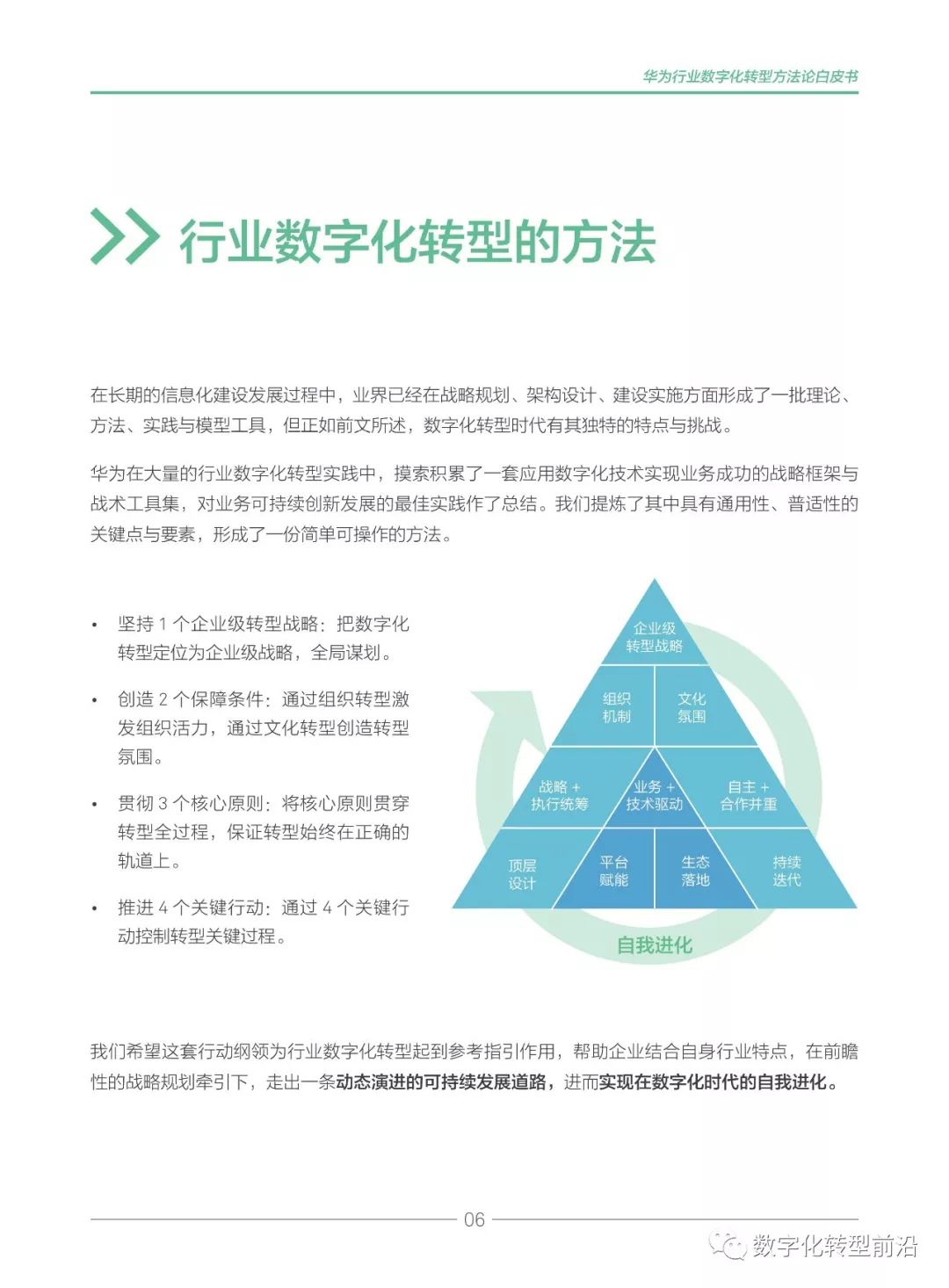 华为行业数字化转型方法论白皮书

行业数字化转型的方法

在长期的信息化建设发展过程中，业界已经在战略规划、架构设计、建设实施方面形成了一批理论、方法、实践与模型工具，但正如前文所述，数字化转型时代有其独特的特点与挑战。

华为在大量的行业数字化转型实践中，摸索积累了一套应用数字化技术实现业务成功的战略框架与战术工具集，对业务可持续创新发展的最佳实践作了总结。我们提炼了其中具有通用性、普适性的关键点与要素，形成了一份简单可操作的方法。

• 坚持 1 个企业级转型战略：把数字化转型定位为企业级战略，全局谋划。

• 创造 2 个保障条件：通过组织转型激发组织活力，通过文化转型创造转型氛围。

• 贯彻 3 个核心原则：将核心原则贯穿转型全过程，保证转型始终在正确的轨道上。

• 推进 4 个关键行动：通过 4 个关键行动控制转型关键过程。

企业级转型战略

组织机制

文化氛围

战略 + 执行统筹

业务 + 技术驱动

自主 + 合作并重

顶层设计

平台赋能

生态落地

持续迭代

自我进化

我们希望这套行动纲领为行业数字化转型起到参考指引作用，帮助企业结合自身行业特点，在前瞻性的战略规划牵引下，走出一条动态演进的可持续发展道路，进而实现在数字化时代的自我进化。

06

数字化转型前沿